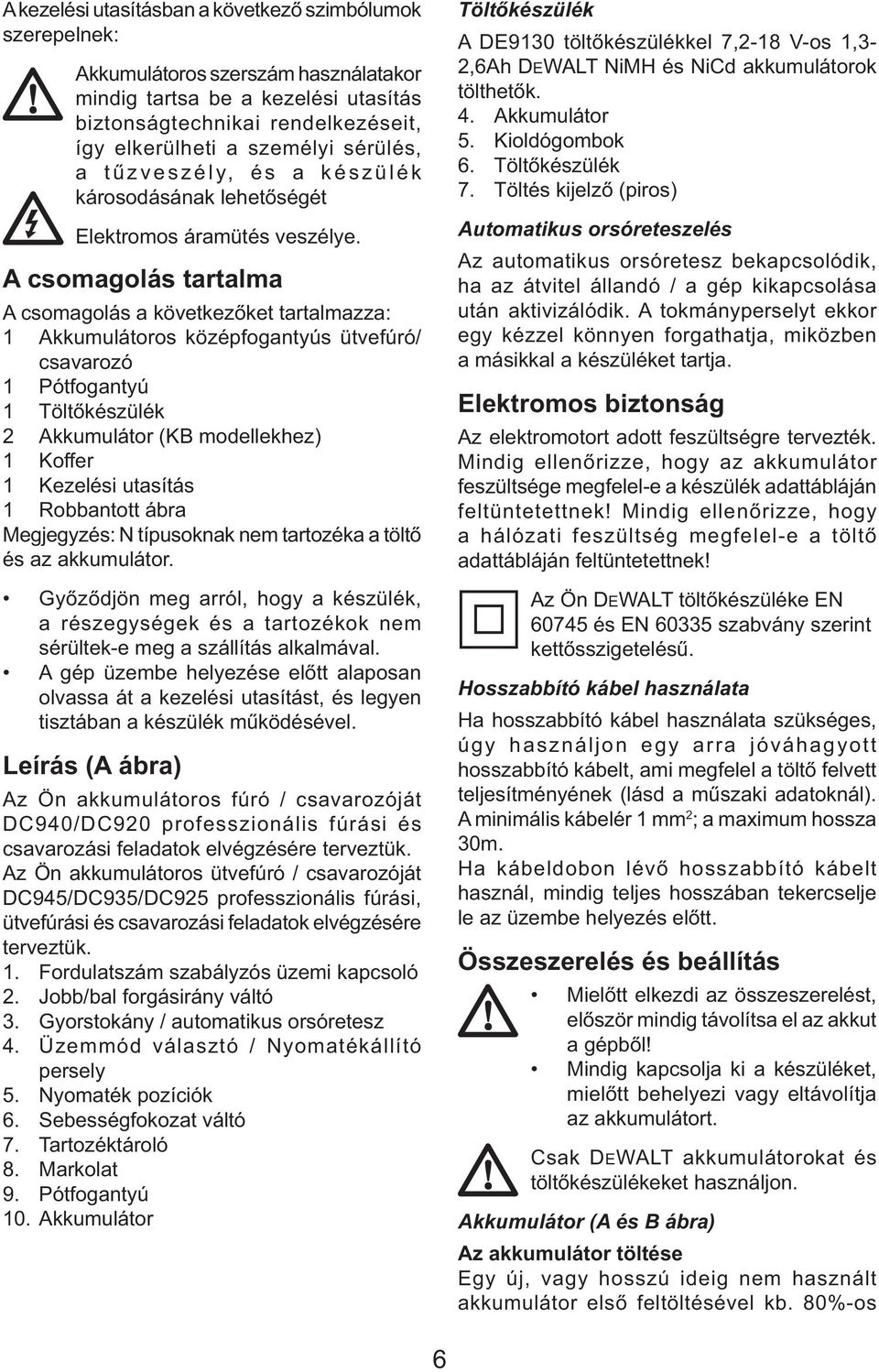 A kezelési utasításban a következő szimbólumok szerepelnek:

Akkumulátoros szerszám használatakor mindig tartsa be a kezelési utasítás biztonságtechnikai rendelkezéseit, így elkerülheti a személyi sérülés, a tűzveszély, és a készülék károsodásának lehetőségét

Elektromos áramütés veszélye.

A csomagolás tartalma

A csomagolás a következőket tartalmazza:
1 Akkumulátoros középfogantyús ütvefúró/ csavarozó
1 Pótfogantyú
1 Töltőkészülék
2 Akkumulátor (KB modellekhez)
1 Koffer
1 Kezelési utasítás
1 Robbantott ábra
Megjegyzés: N típusoknak nem tartozéka a töltő és az akkumulátor.

• Győződjön meg arról, hogy a készülék, a részegységek és a tartozékok nem sérültek-e meg a szállítás alkalmával.
• A gép üzembe helyezése előtt alaposan olvassa át a kezelési utasítást, és legyen tisztában a készülék működésével.

Leírás (A ábra)

Az Ön akkumulátoros fúró / csavarozóját DC940/DC920 professzionális fúrási és csavarozási feladatok elvégzésére terveztük.
Az Ön akkumulátoros ütvefúró / csavarozóját DC945/DC935/DC925 professzionális fúrási, ütvefúrási és csavarozási feladatok elvégzésére terveztük.
1. Fordulatszám szabályzós üzemi kapcsoló
2. Jobb/bal forgásirány váltó
3. Gyorstokány / automatikus orsóretesz
4. Üzemmód választó / Nyomatékállító persely
5. Nyomaték pozíciók
6. Sebességfokozat váltó
7. Tartozéktároló
8. Markolat
9. Pótfogantyú
10. Akkumulátor

Töltőkészülék

A DE9130 töltőkészülékkel 7,2-18 V-os 1,3-2,6Ah DEWALT NiMH és NiCd akkumulátorok tölthetők.
4. Akkumulátor
5. Kioldógombok
6. Töltőkészülék
7. Töltés kijelző (piros)

Automatikus orsóreteszelés

Az automatikus orsóretesz bekapcsolódik, ha az átvitel állandó / a gép kikapcsolása után aktivizálódik. A tokmányperselyt ekkor egy kézzel könnyen forgathatja, miközben a másikkal a készüléket tartja.

Elektromos biztonság

Az elektromotort adott feszültségre tervezték. Mindig ellenőrizze, hogy az akkumulátor feszültsége megfelel-e a készülék adattábláján feltüntetettnek! Mindig ellenőrizze, hogy a hálózati feszültség megfelel-e a töltő adattábláján feltüntetettnek!

Az Ön DEWALT töltőkészüléke EN 60745 és EN 60335 szabvány szerint kettősszigetelésű.

Hosszabbító kábel használata

Ha hosszabbító kábel használata szükséges, úgy használjon egy arra jóváhagyott hosszabbító kábelt, ami megfelel a töltő felvett teljesítményének (lásd a műszaki adatoknál). A minimális kábelér 1 mm$^2$; a maximum hossza 30m.
Ha kábeldobon lévő hosszabbító kábelt használ, mindig teljes hosszában tekercselje le az üzembe helyezés előtt.

Összeszerelés és beállítás

• Mielőtt elkezdi az összeszerelést, először mindig távolítsa el az akkut a gépből!
• Mindig kapcsolja ki a készüléket, mielőtt behelyezi vagy eltávolítja az akkumulátort.

Csak DEWALT akkumulátorokat és töltőkészülékeket használjon.

Akkumulátor (A és B ábra)

Az akkumulátor töltése

Egy új, vagy hosszú ideig nem használt akkumulátor első feltöltésével kb. 80%-os

6